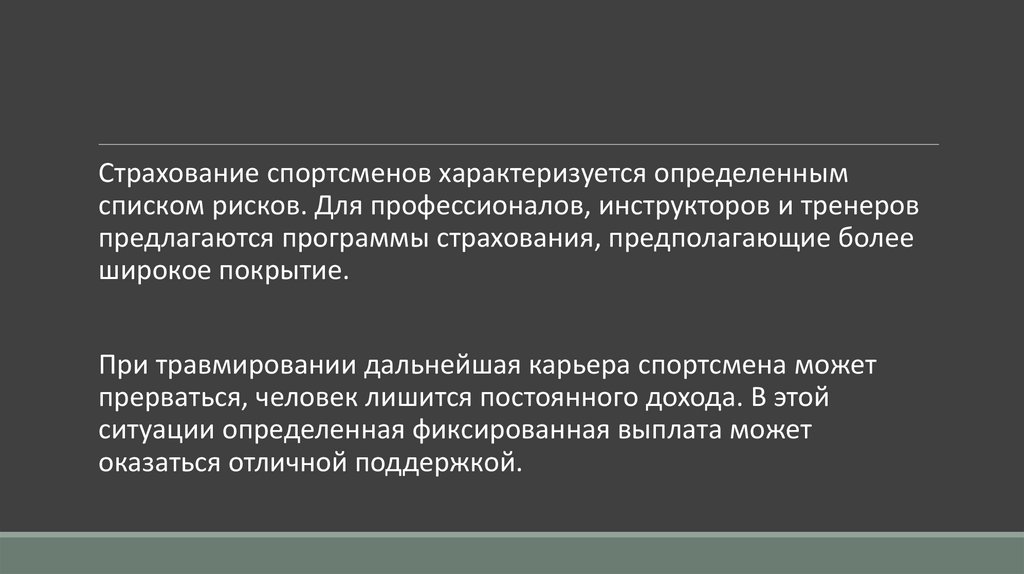 Страхование спортсменов характеризуется определенным списком рисков. Для профессионалов, инструкторов и тренеров предлагаются программы страхования, предполагающие более широкое покрытие.

При травмировании дальнейшая карьера спортсмена может прерваться, человек лишится постоянного дохода. В этой ситуации определенная фиксированная выплата может оказаться отличной поддержкой.